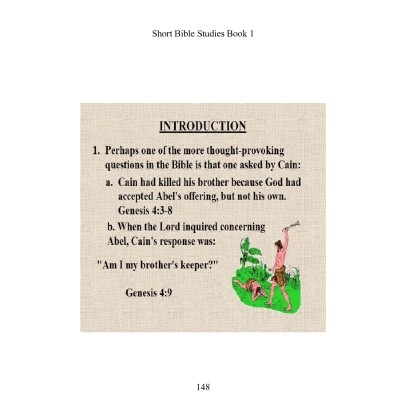 Short Bible Studies Book 1

INTRODUCTION

1. Perhaps one of the more thought-provoking questions in the Bible is that one asked by Cain:

a. Cain had killed his brother because God had accepted Abel's offering, but not his own. Genesis 4:3-8

b. When the Lord inquired concerning Abel, Cain's response was:

"Am I my brother's keeper?"

Genesis 4:9

148